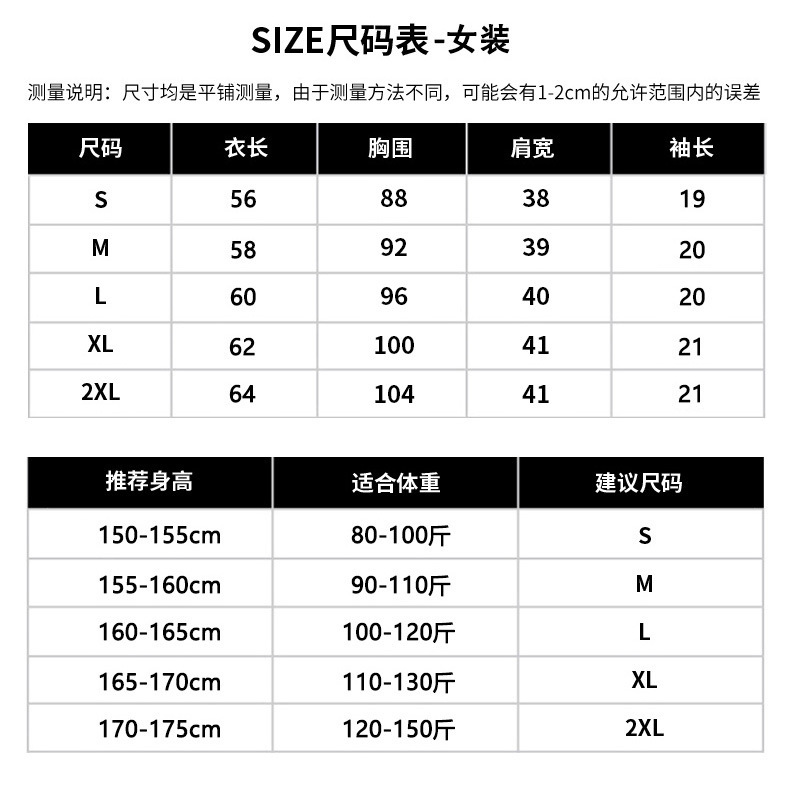 SIZE尺码表-女装

测量说明：尺寸均是平铺测量，由于测量方法不同，可能会有1-2cm的允许范围内的误差

| 尺码 | 衣长 | 胸围 | 肩宽 | 袖长 |
|---|---|---|---|---|
| S | 56 | 88 | 38 | 19 |
| M | 58 | 92 | 39 | 20 |
| L | 60 | 96 | 40 | 20 |
| XL | 62 | 100 | 41 | 21 |
| 2XL | 64 | 104 | 41 | 21 |

| 推荐身高 | 适合体重 | 建议尺码 |
|---|---|---|
| 150-155cm | 80-100斤 | S |
| 155-160cm | 90-110斤 | M |
| 160-165cm | 100-120斤 | L |
| 165-170cm | 110-130斤 | XL |
| 170-175cm | 120-150斤 | 2XL |